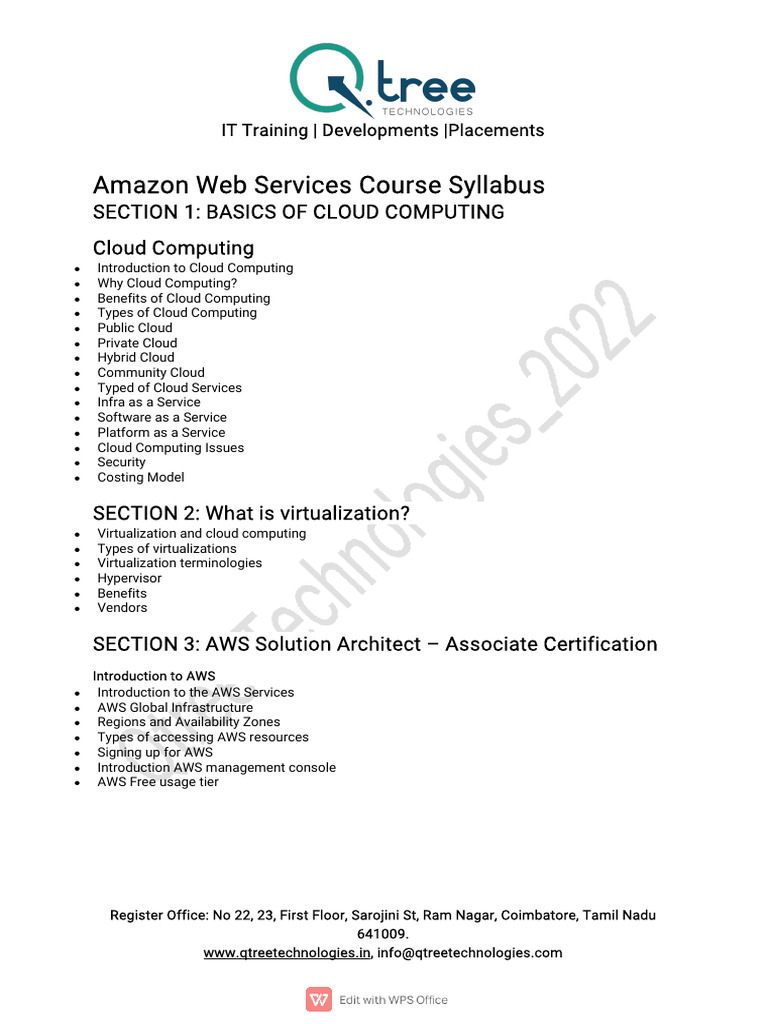 Q.tree
TECHNOLOGIES
IT Training | Developments |Placements

Amazon Web Services Course Syllabus
SECTION 1: BASICS OF CLOUD COMPUTING

Cloud Computing
- Introduction to Cloud Computing
- Why Cloud Computing?
- Benefits of Cloud Computing
- Types of Cloud Computing
- Public Cloud
- Private Cloud
- Hybrid Cloud
- Community Cloud
- Typed of Cloud Services
- Infra as a Service
- Software as a Service
- Platform as a Service
- Cloud Computing Issues
- Security
- Costing Model

SECTION 2: What is virtualization?
- Virtualization and cloud computing
- Types of virtualizations
- Virtualization terminologies
- Hypervisor
- Benefits
- Vendors

SECTION 3: AWS Solution Architect – Associate Certification

Introduction to AWS
- Introduction to the AWS Services
- AWS Global Infrastructure
- Regions and Availability Zones
- Types of accessing AWS resources
- Signing up for AWS
- Introduction AWS management console
- AWS Free usage tier

Qtree Technologies_2022

Register Office: No 22, 23, First Floor, Sarojini St, Ram Nagar, Coimbatore, Tamil Nadu 641009.
www.qtreetechnologies.in, info@qtreetechnologies.com

Edit with WPS Office